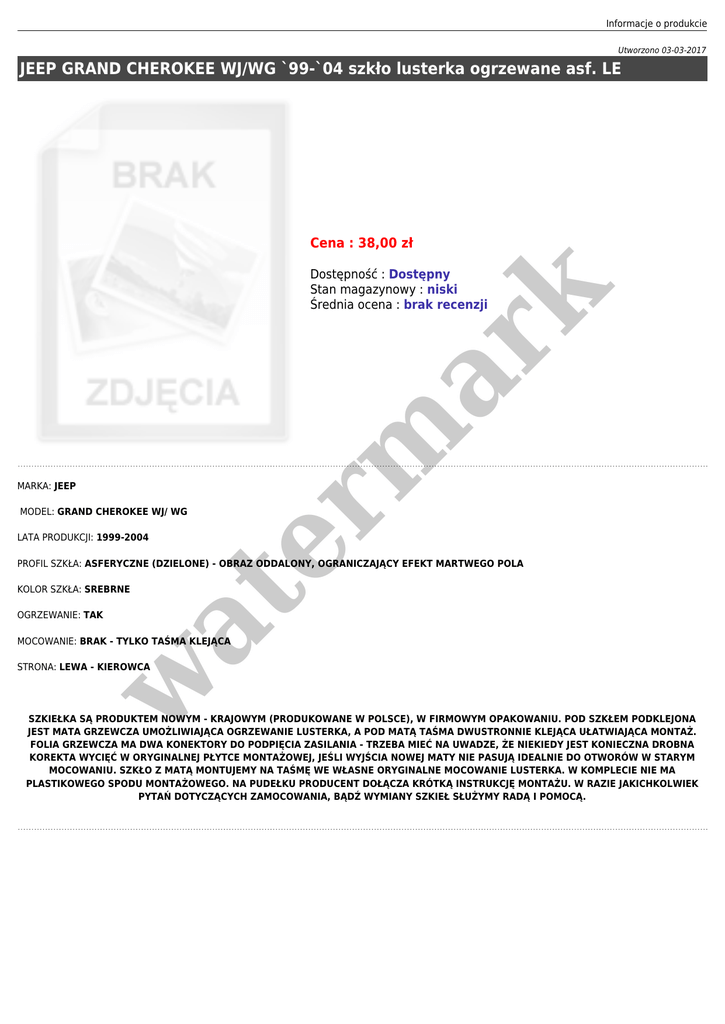 Informacje o produkcie

Utworzono 03-03-2017

JEEP GRAND CHEROKEE WJ/WG `99-`04 szkło lusterka ogrzewane asf. LE

BRAK

ZDJĘCIA

Cena : 38,00 zł

Dostępność : Dostępny
Stan magazynowy : niski
Średnia ocena : brak recenzji

MARKA: JEEP

MODEL: GRAND CHEROKEE WJ/ WG

LATA PRODUKCJI: 1999-2004

PROFIL SZKŁA: ASFERYCZNE (DZIELONE) - OBRAZ ODDALONY, OGRANICZAJĄCY EFEKT MARTWEGO POLA

KOLOR SZKŁA: SREBRNE

OGRZEWANIE: TAK

MOCOWANIE: BRAK - TYLKO TAŚMA KLEJĄCA

STRONA: LEWA - KIEROWCA

SZKIEŁKA SĄ PRODUKTEM NOWYM - KRAJOWYM (PRODUKOWANE W POLSCE), W FIRMOWYM OPAKOWANIU. POD SZKŁEM PODKLEJONA JEST MATA GRZEWCZA UMOŻLIWIAJĄCA OGRZEWANIE LUSTERKA, A POD MATĄ TAŚMA DWUSTRONNIE KLEJĄCA UŁATWIAJĄCA MONTAŻ. FOLIA GRZEWCZA MA DWA KONEKTORY DO PODPIĘCIA ZASILANIA - TRZEBA MIEĆ NA UWADZE, ŻE NIEKIEDY JEST KONIECZNA DROBNA KOREKTA WYCIĘĆ W ORYGINALNEJ PŁYTCE MONTAŻOWEJ, JEŚLI WYJŚCIA NOWEJ MATY NIE PASUJĄ IDEALNIE DO OTWORÓW W STARYM MOCOWANIU. SZKŁO Z MATĄ MONTUJEMY NA TAŚMĘ WE WŁASNE ORYGINALNE MOCOWANIE LUSTERKA. W KOMPLECIE NIE MA PLASTIKOWEGO SPODU MONTAŻOWEGO. NA PUDEŁKU PRODUCENT DOŁĄCZA KRÓTKĄ INSTRUKCJĘ MONTAŻU. W RAZIE JAKICHKOLWIEK PYTAŃ DOTYCZĄCYCH ZAMOCOWANIA, BĄDŹ WYMIANY SZKIEŁ SŁUŻYMY RADĄ I POMOCĄ.

watermark